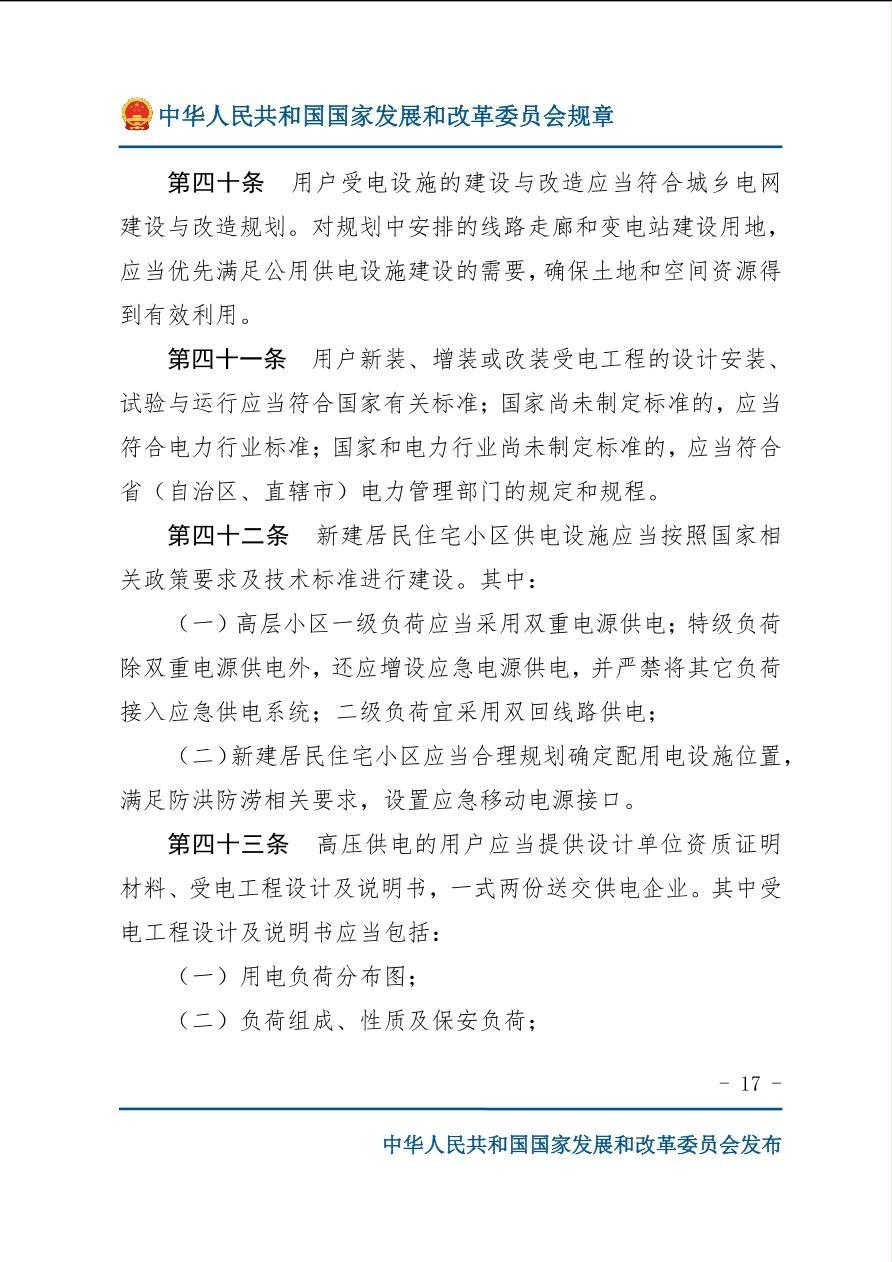 中华人民共和国国家发展和改革委员会规章

第四十条　用户受电设施的建设与改造应当符合城乡电网建设与改造规划。对规划中安排的线路走廊和变电站建设用地，应当优先满足公用供电设施建设的需要，确保土地和空间资源得到有效利用。

第四十一条　用户新装、增装或改装受电工程的设计安装、试验与运行应当符合国家有关标准；国家尚未制定标准的，应当符合电力行业标准；国家和电力行业尚未制定标准的，应当符合省（自治区、直辖市）电力管理部门的规定和规程。

第四十二条　新建居民住宅小区供电设施应当按照国家相关政策要求及技术标准进行建设。其中：

（一）高层小区一级负荷应当采用双重电源供电；特级负荷除双重电源供电外，还应增设应急电源供电，并严禁将其它负荷接入应急供电系统；二级负荷宜采用双回线路供电；

（二）新建居民住宅小区应当合理规划确定配用电设施位置，满足防洪防涝相关要求，设置应急移动电源接口。

第四十三条　高压供电的用户应当提供设计单位资质证明材料、受电工程设计及说明书，一式两份送交供电企业。其中受电工程设计及说明书应当包括：

（一）用电负荷分布图；

（二）负荷组成、性质及保安负荷；

－ 17 －

中华人民共和国国家发展和改革委员会发布